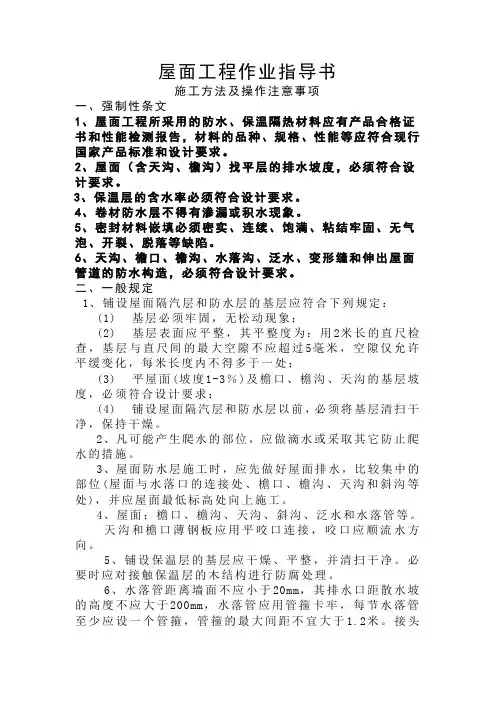 屋面工程作业指导书

施工方法及操作注意事项

一、强制性条文

1、屋面工程所采用的防水、保温隔热材料应有产品合格证书和性能检测报告，材料的品种、规格、性能等应符合现行国家产品标准和设计要求。

2、屋面（含天沟、檐沟）找平层的排水坡度，必须符合设计要求。

3、保温层的含水率必须符合设计要求。

4、卷材防水层不得有渗漏或积水现象。

5、密封材料嵌填必须密实、连续、饱满、粘结牢固、无气泡、开裂、脱落等缺陷。

6、天沟、檐口、檐沟、水落沟、泛水、变形缝和伸出屋面管道的防水构造，必须符合设计要求。

二、一般规定

1、铺设屋面隔汽层和防水层的基层应符合下列规定：

(1) 基层必须牢固，无松动现象；

(2) 基层表面应平整，其平整度为：用2米长的直尺检查，基层与直尺间的最大空隙不应超过5毫米，空隙仅允许平缓变化，每米长度内不得多于一处；

(3) 平屋面(坡度1-3%)及檐口、檐沟、天沟的基层坡度，必须符合设计要求；

(4) 铺设屋面隔汽层和防水层以前，必须将基层清扫干净，保持干燥。

2、凡可能产生爬水的部位，应做滴水或采取其它防止爬水的措施。

3、屋面防水层施工时，应先做好屋面排水，比较集中的部位(屋面与水落口的连接处、檐口、檐沟、天沟和斜沟等处)，并应屋面最低标高处向上施工。

4、屋面：檐口、檐沟、天沟、斜沟、泛水和水落管等。

天沟和檐口薄钢板应用平咬口连接，咬口应顺流水方向。

5、铺设保温层的基层应干燥、平整，并清扫干净。必要时应对接触保温层的木结构进行防腐处理。

6、水落管距离墙面不应小于20mm，其排水口距散水坡的高度不应大于200mm，水落管应用管箍卡牢，每节水落管至少应设一个管箍，管箍的最大间距不宜大于1.2米。接头